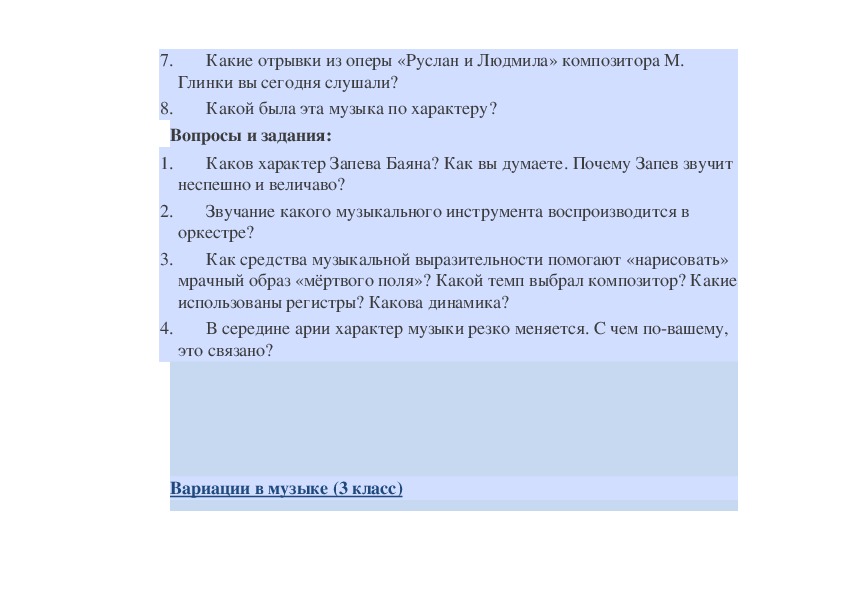 7. Какие отрывки из оперы «Руслан и Людмила» композитора М. Глинки вы сегодня слушали?

8. Какой была эта музыка по характеру?

Вопросы и задания:

1. Каков характер Запева Баяна? Как вы думаете. Почему Запев звучит неспешно и величаво?

2. Звучание какого музыкального инструмента воспроизводится в оркестре?

3. Как средства музыкальной выразительности помогают «нарисовать» мрачный образ «мёртвого поля»? Какой темп выбрал композитор? Какие использованы регистры? Какова динамика?

4. В середине арии характер музыки резко меняется. С чем по-вашему, это связано?

Вариации в музыке (3 класс)